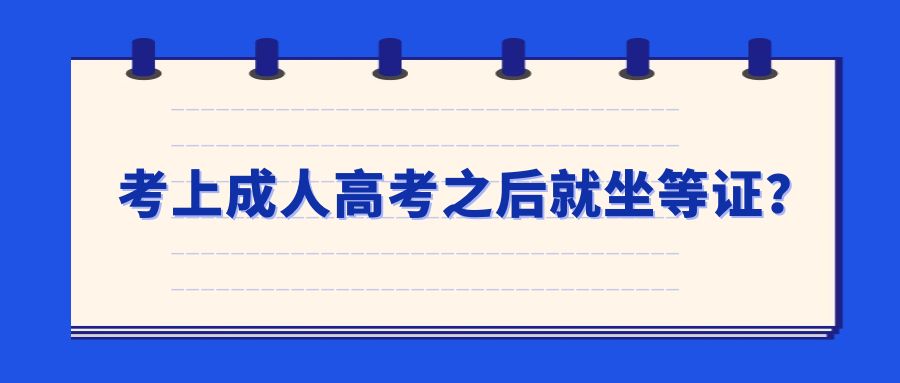 考上成人高考之后就坐等证？